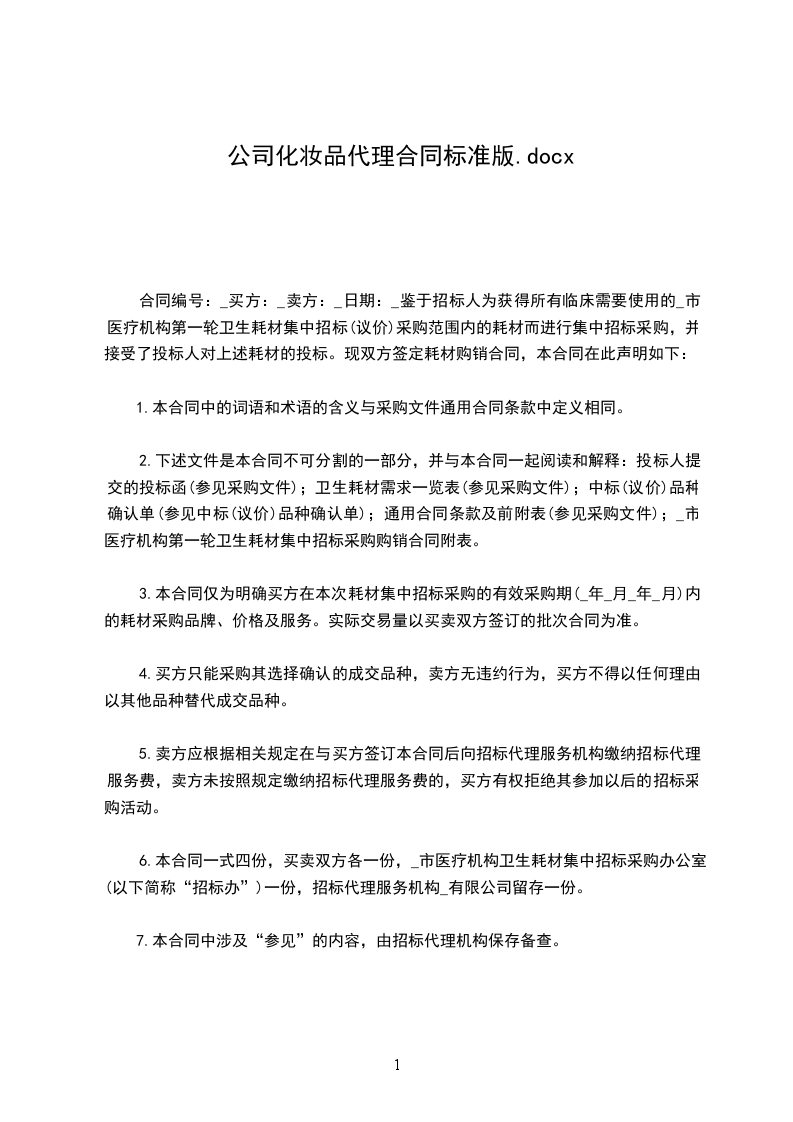 公司化妆品代理合同标准版.docx

合同编号：_买方：_卖方：_日期：_鉴于招标人为获得所有临床需要使用的_市医疗机构第一轮卫生耗材集中招标(议价)采购范围内的耗材而进行集中招标采购，并接受了投标人对上述耗材的投标。现双方签定耗材购销合同，本合同在此声明如下：

1.本合同中的词语和术语的含义与采购文件通用合同条款中定义相同。

2.下述文件是本合同不可分割的一部分，并与本合同一起阅读和解释：投标人提交的投标函(参见采购文件)；卫生耗材需求一览表(参见采购文件)；中标(议价)品种确认单(参见中标(议价)品种确认单)；通用合同条款及前附表(参见采购文件)；_市医疗机构第一轮卫生耗材集中招标采购购销合同附表。

3.本合同仅为明确买方在本次耗材集中招标采购的有效采购期(_年_月_年_月)内的耗材采购品牌、价格及服务。实际交易量以买卖双方签订的批次合同为准。

4.买方只能采购其选择确认的成交品种，卖方无违约行为，买方不得以任何理由以其他品种替代成交品种。

5.卖方应根据相关规定在与买方签订本合同后向招标代理服务机构缴纳招标代理服务费，卖方未按照规定缴纳招标代理服务费的，买方有权拒绝其参加以后的招标采购活动。

6.本合同一式四份，买卖双方各一份，_市医疗机构卫生耗材集中招标采购办公室(以下简称“招标办”)一份，招标代理服务机构_有限公司留存一份。

7.本合同中涉及“参见”的内容，由招标代理机构保存备查。

1